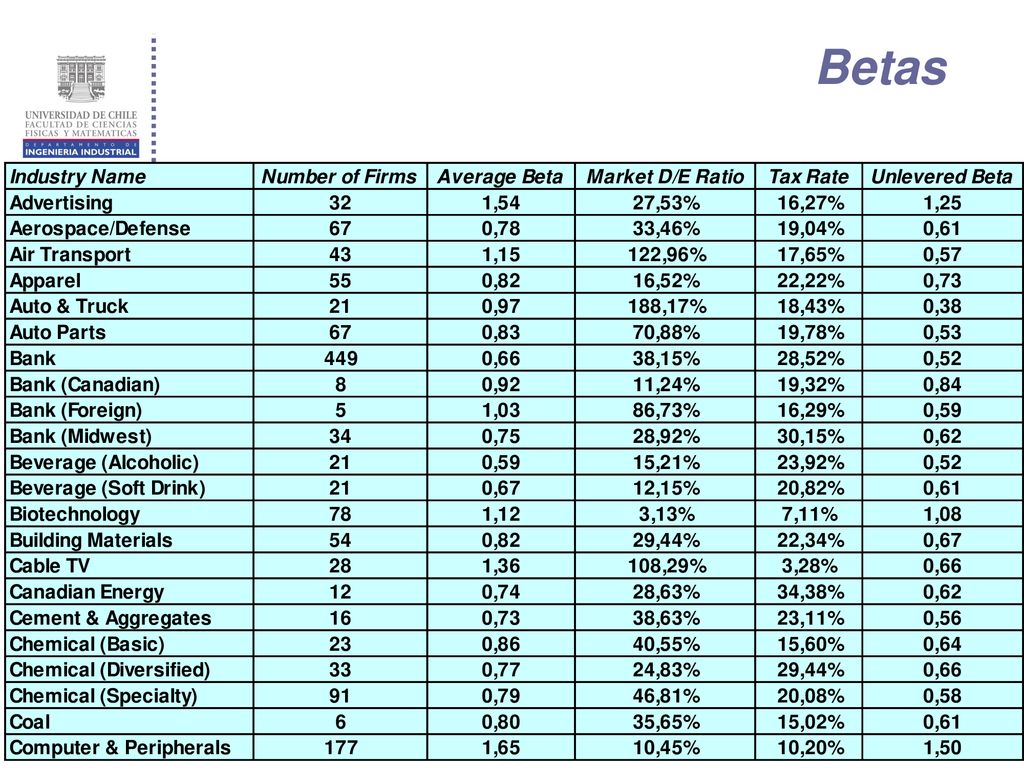 UNIVERSIDAD DE CHILE
FACULTAD DE CIENCIAS FISICAS Y MATEMATICAS
DEPARTAMENTO DE
INGENIERIA INDUSTRIAL

Betas

| Industry Name | Number of Firms | Average Beta | Market D/E Ratio | Tax Rate | Unlevered Beta |
|---|---|---|---|---|---|
| Advertising | 32 | 1,54 | 27,53% | 16,27% | 1,25 |
| Aerospace/Defense | 67 | 0,78 | 33,46% | 19,04% | 0,61 |
| Air Transport | 43 | 1,15 | 122,96% | 17,65% | 0,57 |
| Apparel | 55 | 0,82 | 16,52% | 22,22% | 0,73 |
| Auto & Truck | 21 | 0,97 | 188,17% | 18,43% | 0,38 |
| Auto Parts | 67 | 0,83 | 70,88% | 19,78% | 0,53 |
| Bank | 449 | 0,66 | 38,15% | 28,52% | 0,52 |
| Bank (Canadian) | 8 | 0,92 | 11,24% | 19,32% | 0,84 |
| Bank (Foreign) | 5 | 1,03 | 86,73% | 16,29% | 0,59 |
| Bank (Midwest) | 34 | 0,75 | 28,92% | 30,15% | 0,62 |
| Beverage (Alcoholic) | 21 | 0,59 | 15,21% | 23,92% | 0,52 |
| Beverage (Soft Drink) | 21 | 0,67 | 12,15% | 20,82% | 0,61 |
| Biotechnology | 78 | 1,12 | 3,13% | 7,11% | 1,08 |
| Building Materials | 54 | 0,82 | 29,44% | 22,34% | 0,67 |
| Cable TV | 28 | 1,36 | 108,29% | 3,28% | 0,66 |
| Canadian Energy | 12 | 0,74 | 28,63% | 34,38% | 0,62 |
| Cement & Aggregates | 16 | 0,73 | 38,63% | 23,11% | 0,56 |
| Chemical (Basic) | 23 | 0,86 | 40,55% | 15,60% | 0,64 |
| Chemical (Diversified) | 33 | 0,77 | 24,83% | 29,44% | 0,66 |
| Chemical (Specialty) | 91 | 0,79 | 46,81% | 20,08% | 0,58 |
| Coal | 6 | 0,80 | 35,65% | 15,02% | 0,61 |
| Computer & Peripherals | 177 | 1,65 | 10,45% | 10,20% | 1,50 |